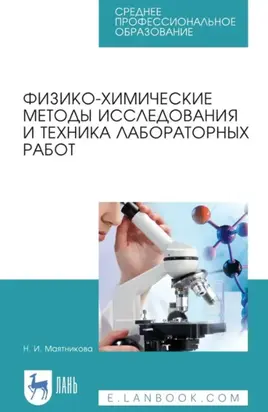 СРЕДНЕЕ ПРОФЕССИОНАЛЬНОЕ ОБРАЗОВАНИЕ

ФИЗИКО-ХИМИЧЕСКИЕ МЕТОДЫ ИССЛЕДОВАНИЯ И ТЕХНИКА ЛАБОРАТОРНЫХ РАБОТ

Н. И. Маятникова

ЛАНЬ

E.LANBOOK.COM